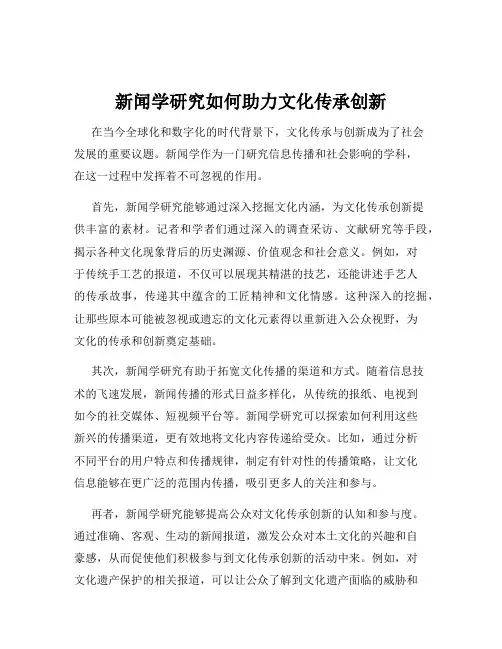 新闻学研究如何助力文化传承创新

在当今全球化和数字化的时代背景下，文化传承与创新成为了社会发展的重要议题。新闻学作为一门研究信息传播和社会影响的学科，在这一过程中发挥着不可忽视的作用。

首先，新闻学研究能够通过深入挖掘文化内涵，为文化传承创新提供丰富的素材。记者和学者们通过深入的调查采访、文献研究等手段，揭示各种文化现象背后的历史渊源、价值观念和社会意义。例如，对于传统手工艺的报道，不仅可以展现其精湛的技艺，还能讲述手艺人的传承故事，传递其中蕴含的工匠精神和文化情感。这种深入的挖掘，让那些原本可能被忽视或遗忘的文化元素得以重新进入公众视野，为文化的传承和创新奠定基础。

其次，新闻学研究有助于拓宽文化传播的渠道和方式。随着信息技术的飞速发展，新闻传播的形式日益多样化，从传统的报纸、电视到如今的社交媒体、短视频平台等。新闻学研究可以探索如何利用这些新兴的传播渠道，更有效地将文化内容传递给受众。比如，通过分析不同平台的用户特点和传播规律，制定有针对性的传播策略，让文化信息能够在更广泛的范围内传播，吸引更多人的关注和参与。

再者，新闻学研究能够提高公众对文化传承创新的认知和参与度。通过准确、客观、生动的新闻报道，激发公众对本土文化的兴趣和自豪感，从而促使他们积极参与到文化传承创新的活动中来。例如，对文化遗产保护的相关报道，可以让公众了解到文化遗产面临的威胁和